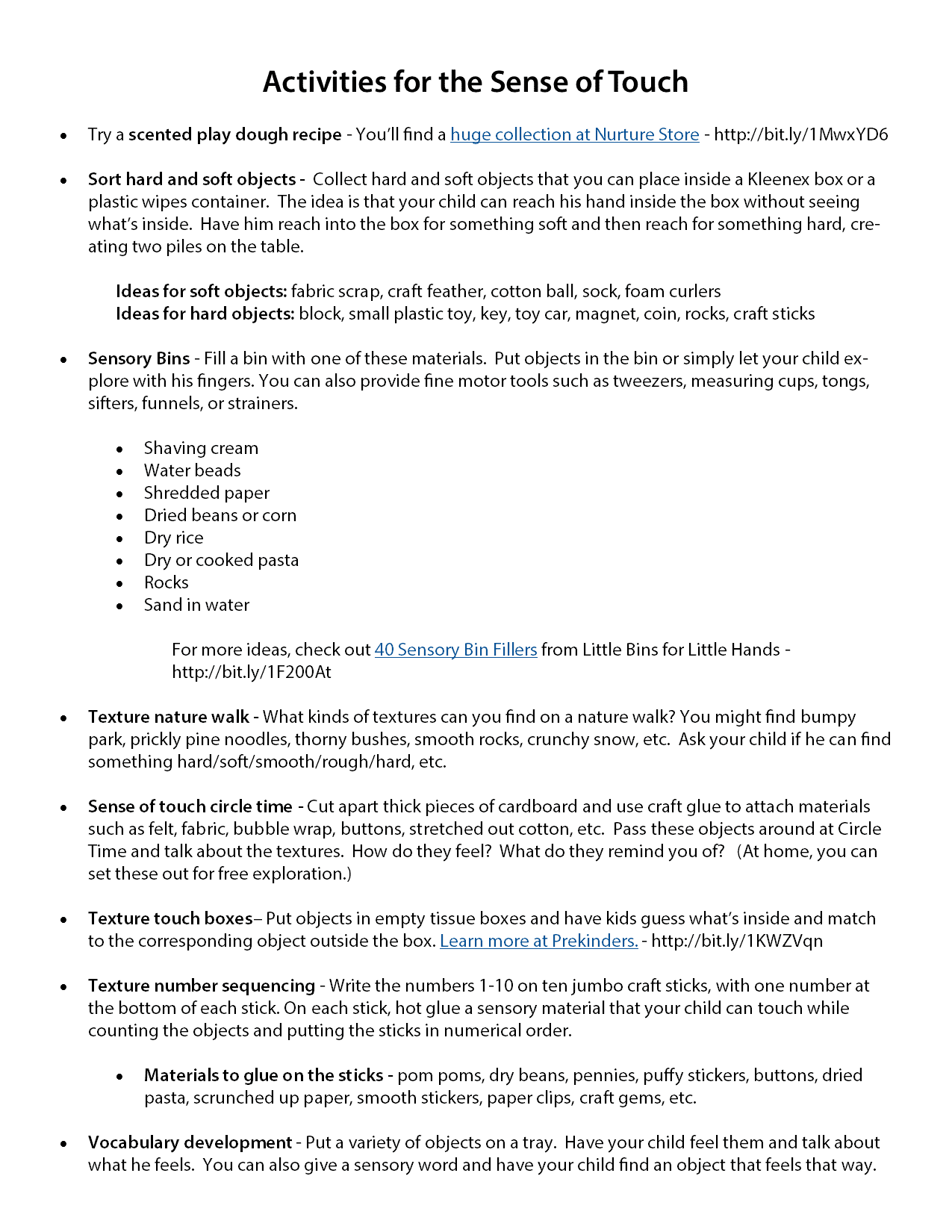 Activities for the Sense of Touch

• Try a scented play dough recipe - You'll find a huge collection at Nurture Store - http://bit.ly/1MwxYD6

• Sort hard and soft objects - Collect hard and soft objects that you can place inside a Kleenex box or a plastic wipes container. The idea is that your child can reach his hand inside the box without seeing what's inside. Have him reach into the box for something soft and then reach for something hard, creating two piles on the table.

Ideas for soft objects: fabric scrap, craft feather, cotton ball, sock, foam curlers
Ideas for hard objects: block, small plastic toy, key, toy car, magnet, coin, rocks, craft sticks

• Sensory Bins - Fill a bin with one of these materials. Put objects in the bin or simply let your child explore with his fingers. You can also provide fine motor tools such as tweezers, measuring cups, tongs, sifters, funnels, or strainers.

• Shaving cream
• Water beads
• Shredded paper
• Dried beans or corn
• Dry rice
• Dry or cooked pasta
• Rocks
• Sand in water

For more ideas, check out 40 Sensory Bin Fillers from Little Bins for Little Hands - http://bit.ly/1F200At

• Texture nature walk - What kinds of textures can you find on a nature walk? You might find bumpy park, prickly pine noodles, thorny bushes, smooth rocks, crunchy snow, etc. Ask your child if he can find something hard/soft/smooth/rough/hard, etc.

• Sense of touch circle time - Cut apart thick pieces of cardboard and use craft glue to attach materials such as felt, fabric, bubble wrap, buttons, stretched out cotton, etc. Pass these objects around at Circle Time and talk about the textures. How do they feel? What do they remind you of? (At home, you can set these out for free exploration.)

• Texture touch boxes– Put objects in empty tissue boxes and have kids guess what's inside and match to the corresponding object outside the box. Learn more at Prekinders. - http://bit.ly/1KWZVqn

• Texture number sequencing - Write the numbers 1-10 on ten jumbo craft sticks, with one number at the bottom of each stick. On each stick, hot glue a sensory material that your child can touch while counting the objects and putting the sticks in numerical order.

• Materials to glue on the sticks - pom poms, dry beans, pennies, puffy stickers, buttons, dried pasta, scrunched up paper, smooth stickers, paper clips, craft gems, etc.

• Vocabulary development - Put a variety of objects on a tray. Have your child feel them and talk about what he feels. You can also give a sensory word and have your child find an object that feels that way.